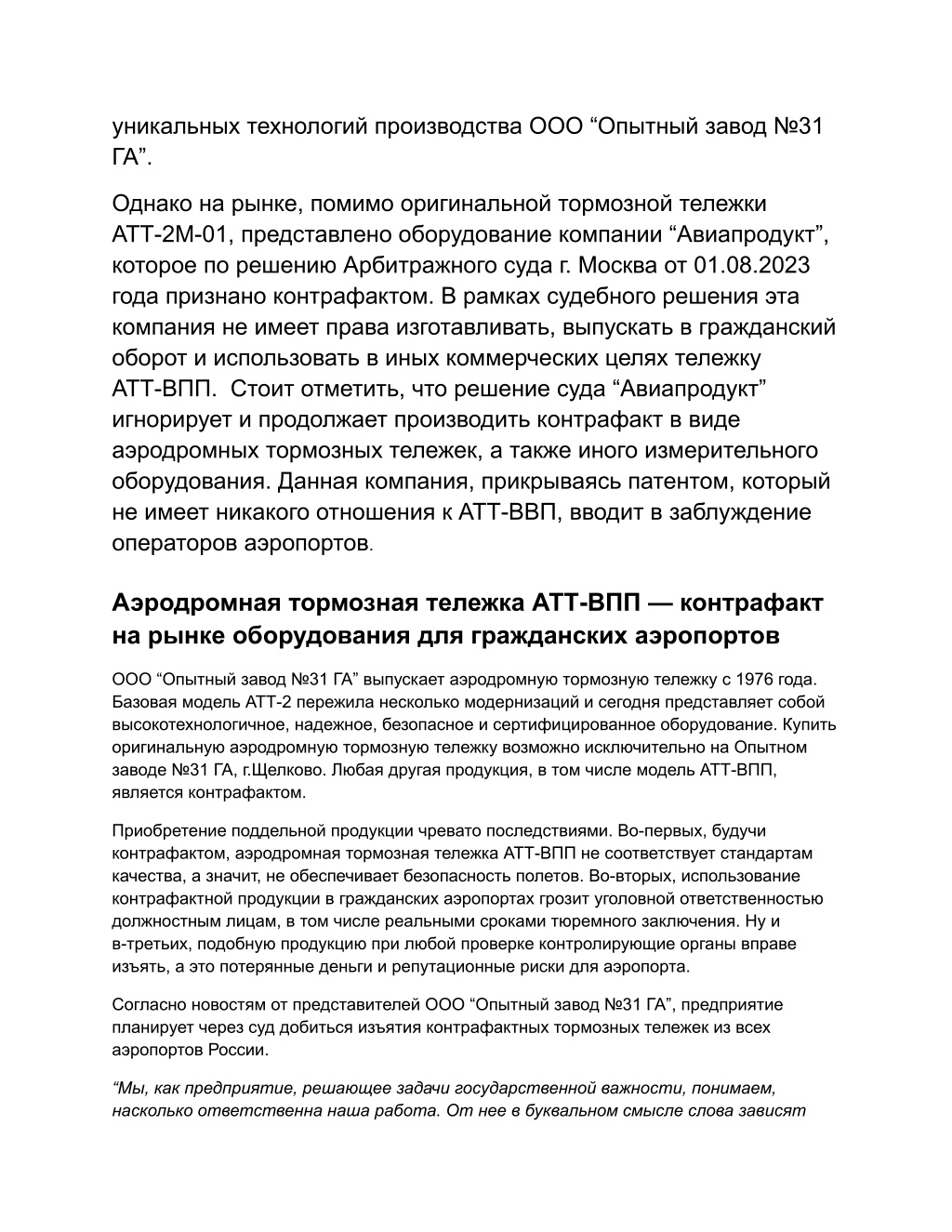 уникальных технологий производства ООО “Опытный завод №31 ГА”.

Однако на рынке, помимо оригинальной тормозной тележки АТТ-2М-01, представлено оборудование компании “Авиапродукт”, которое по решению Арбитражного суда г. Москва от 01.08.2023 года признано контрафактом. В рамках судебного решения эта компания не имеет права изготавливать, выпускать в гражданский оборот и использовать в иных коммерческих целях тележку АТТ-ВПП.  Стоит отметить, что решение суда “Авиапродукт” игнорирует и продолжает производить контрафакт в виде аэродромных тормозных тележек, а также иного измерительного оборудования. Данная компания, прикрываясь патентом, который не имеет никакого отношения к АТТ-ВВП, вводит в заблуждение операторов аэропортов.

Аэродромная тормозная тележка АТТ-ВПП — контрафакт на рынке оборудования для гражданских аэропортов

ООО “Опытный завод №31 ГА” выпускает аэродромную тормозную тележку с 1976 года. Базовая модель АТТ-2 пережила несколько модернизаций и сегодня представляет собой высокотехнологичное, надежное, безопасное и сертифицированное оборудование. Купить оригинальную аэродромную тормозную тележку возможно исключительно на Опытном заводе №31 ГА, г.Щелково. Любая другая продукция, в том числе модель АТТ-ВПП, является контрафактом.

Приобретение поддельной продукции чревато последствиями. Во-первых, будучи контрафактом, аэродромная тормозная тележка АТТ-ВПП не соответствует стандартам качества, а значит, не обеспечивает безопасность полетов. Во-вторых, использование контрафактной продукции в гражданских аэропортах грозит уголовной ответственностью должностным лицам, в том числе реальными сроками тюремного заключения. Ну и в-третьих, подобную продукцию при любой проверке контролирующие органы вправе изъять, а это потерянные деньги и репутационные риски для аэропорта.

Согласно новостям от представителей ООО “Опытный завод №31 ГА”, предприятие планирует через суд добиться изъятия контрафактных тормозных тележек из всех аэропортов России.

“Мы, как предприятие, решающее задачи государственной важности, понимаем, насколько ответственна наша работа. От нее в буквальном смысле слова зависят